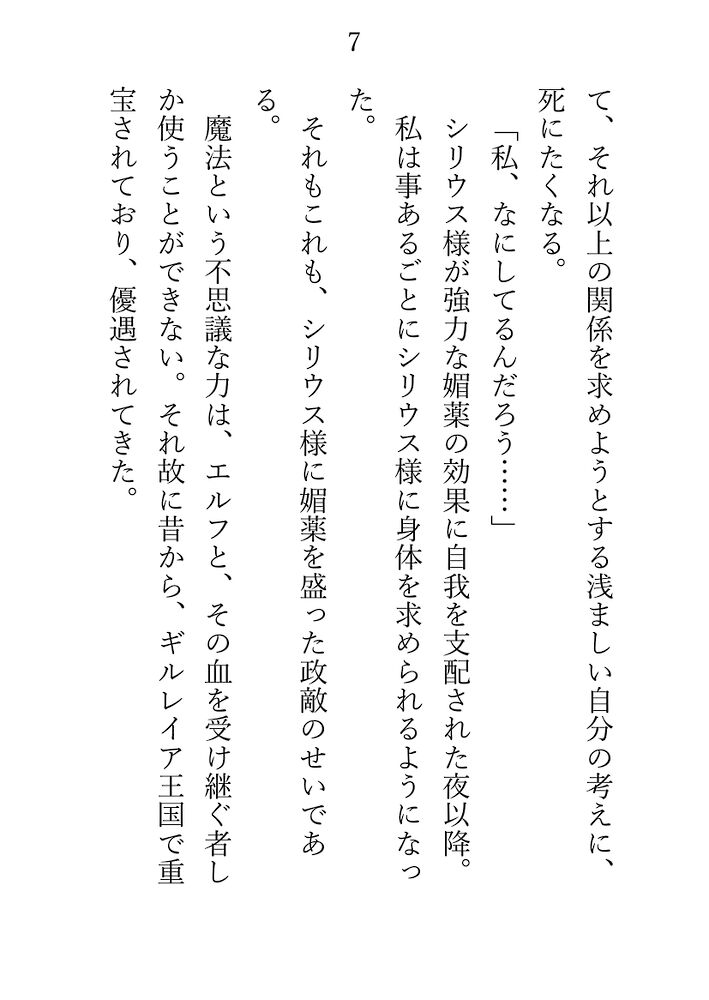 7

て、それ以上の関係を求めようとする浅ましい自分の考えに、死にたくなる。

「私、なにしてるんだろう……」

シリウス様が強力な媚薬の効果に自我を支配された夜以降。私は事あるごとにシリウス様に身体を求められるようになった。

それもこれも、シリウス様に媚薬を盛った政敵のせいである。

魔法という不思議な力は、エルフと、その血を受け継ぐ者しか使うことができない。それ故に昔から、ギルレイア王国で重宝されており、優遇されてきた。